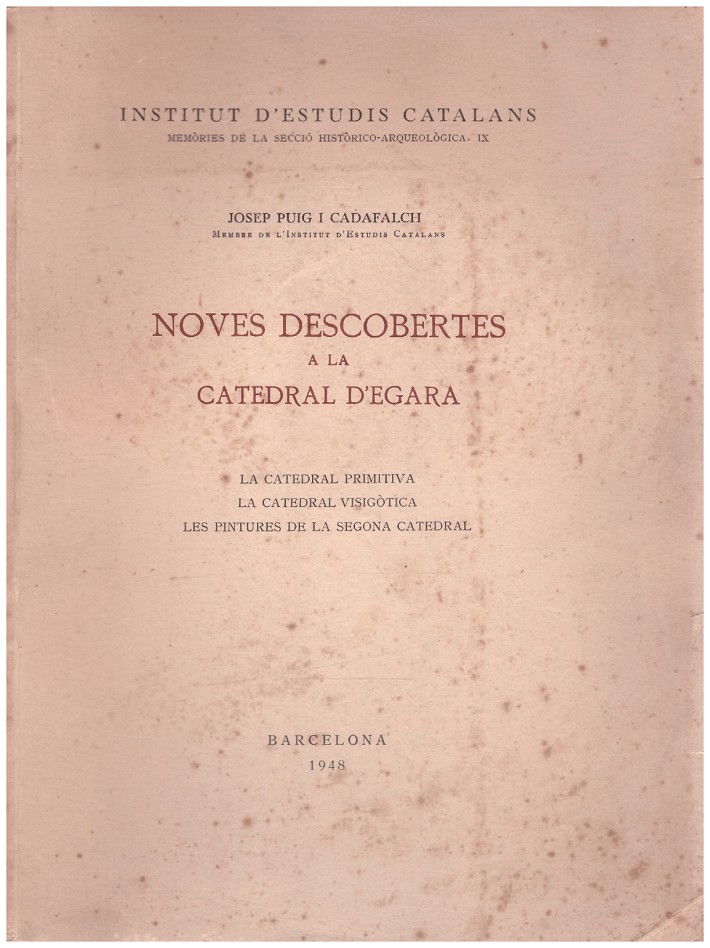 INSTITUT D'ESTUDIS CATALANS
MEMÒRIES DE LA SECCIÓ HISTÒRICO-ARQUEOLÒGICA. IX

JOSEP PUIG I CADAFALCH
MEMBRE DE L'INSTITUT D'ESTUDIS CATALANS

NOVES DESCOBERTES
A LA
CATEDRAL D'EGARA

LA CATEDRAL PRIMITIVA
LA CATEDRAL VISIGÒTICA
LES PINTURES DE LA SEGONA CATEDRAL

BARCELONA
1948